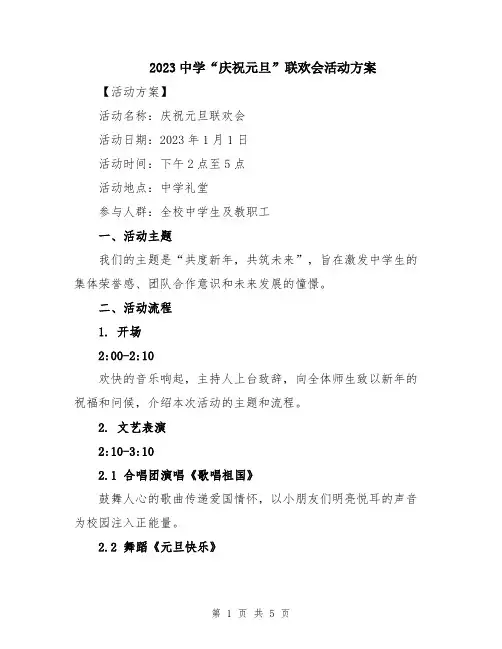 2023 中学“庆祝元旦”联欢会活动方案

【活动方案】

活动名称：庆祝元旦联欢会

活动日期：2023 年 1 月 1 日

活动时间：下午 2 点至 5 点

活动地点：中学礼堂

参与人群：全校中学生及教职工

一、活动主题

我们的主题是“共度新年，共筑未来”，旨在激发中学生的集体荣誉感、团队合作意识和未来发展的憧憬。

二、活动流程

1. 开场

2:00-2:10

欢快的音乐响起，主持人上台致辞，向全体师生致以新年的祝福和问候，介绍本次活动的主题和流程。

2. 文艺表演

2:10-3:10

2.1 合唱团演唱《歌唱祖国》

鼓舞人心的歌曲传递爱国情怀，以小朋友们明亮悦耳的声音为校园注入正能量。

2.2 舞蹈《元旦快乐》

第 1 页 共 5 页